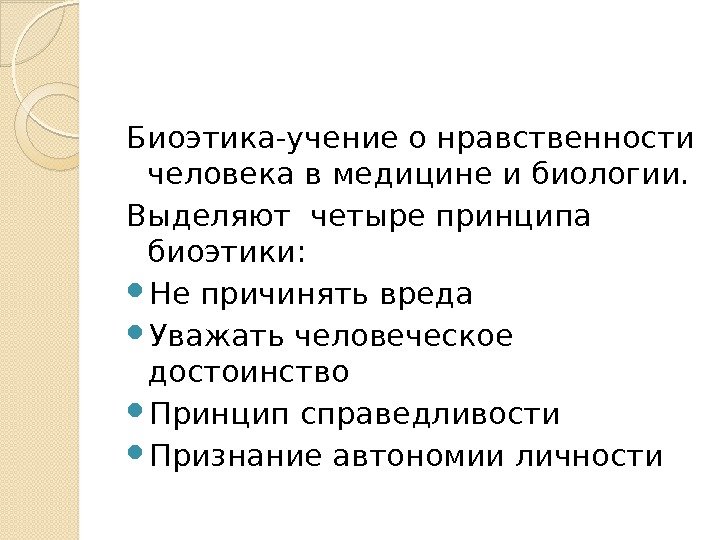 Биоэтика-учение о нравственности человека в медицине и биологии.

Выделяют  четыре принципа биоэтики:

- Не причинять вреда
- Уважать человеческое достоинство
- Принцип справедливости
- Признание автономии личности